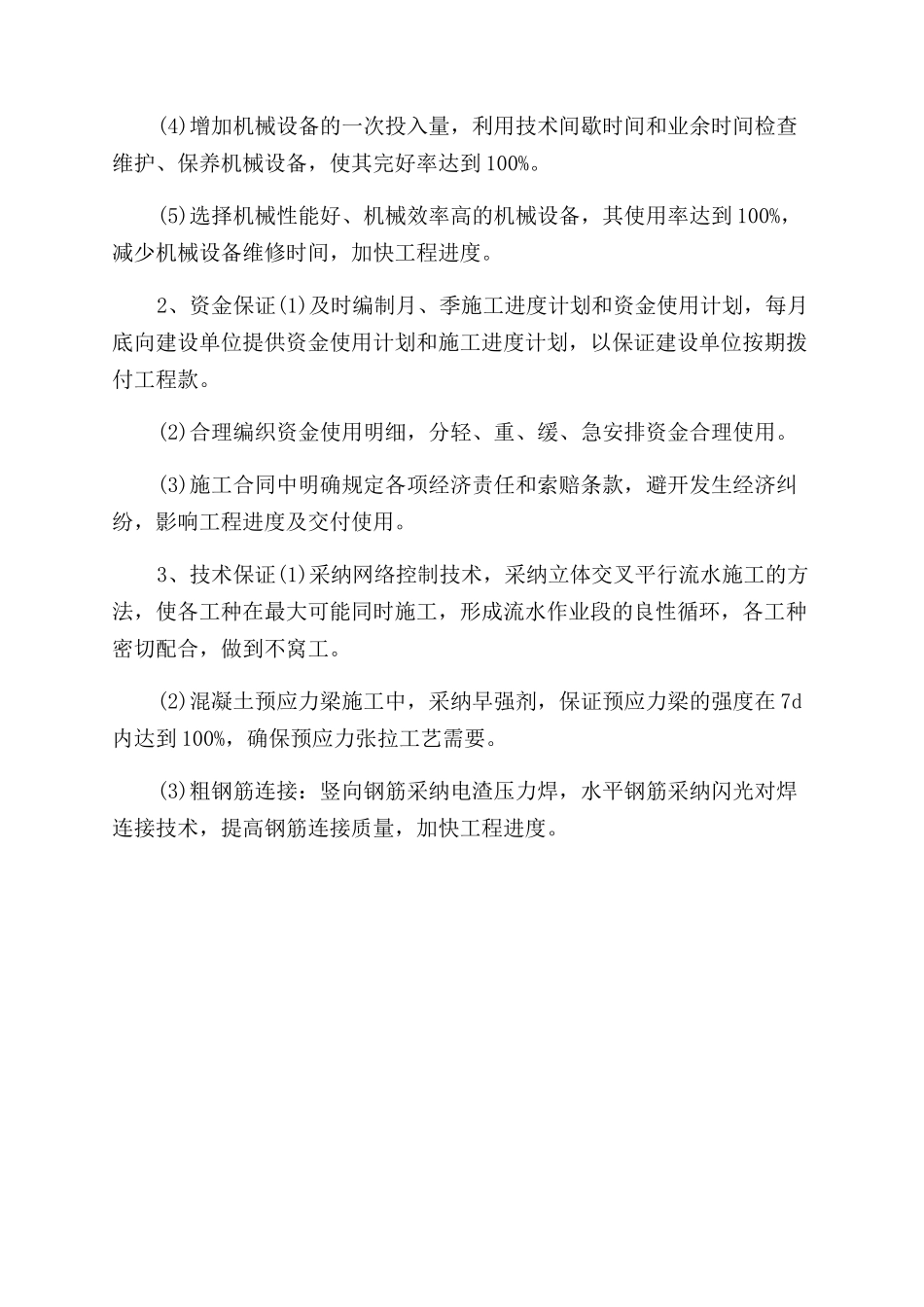 (4)增加机械设备的一次投入量，利用技术间歇时间和业余时间检查维护、保养机械设备，使其完好率达到100%。

(5)选择机械性能好、机械效率高的机械设备，其使用率达到100%，减少机械设备维修时间，加快工程进度。

2、资金保证(1)及时编制月、季施工进度计划和资金使用计划，每月底向建设单位提供资金使用计划和施工进度计划，以保证建设单位按期拨付工程款。

(2)合理编织资金使用明细，分轻、重、缓、急安排资金合理使用。

(3)施工合同中明确规定各项经济责任和索赔条款，避开发生经济纠纷，影响工程进度及交付使用。

3、技术保证(1)采纳网络控制技术，采纳立体交叉平行流水施工的方法，使各工种在最大可能同时施工，形成流水作业段的良性循环，各工种密切配合，做到不窝工。

(2)混凝土预应力梁施工中，采纳早强剂，保证预应力梁的强度在7d内达到100%，确保预应力张拉工艺需要。

(3)粗钢筋连接：竖向钢筋采纳电渣压力焊，水平钢筋采纳闪光对焊连接技术，提高钢筋连接质量，加快工程进度。